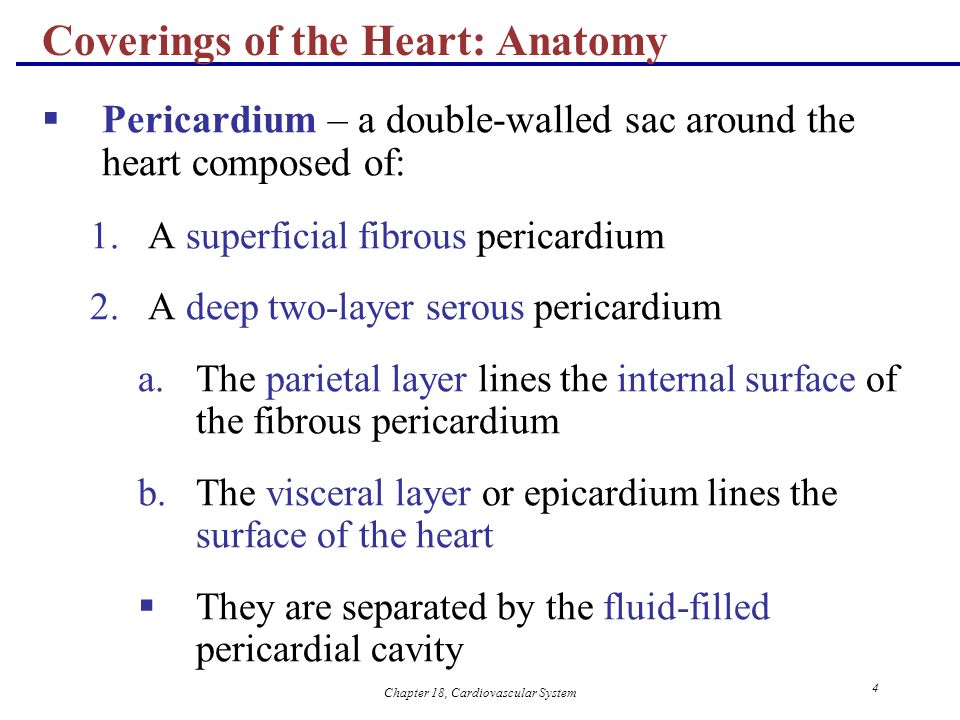 Coverings of the Heart: Anatomy

▪ Pericardium – a double-walled sac around the heart composed of:

1. A superficial fibrous pericardium

2. A deep two-layer serous pericardium

a. The parietal layer lines the internal surface of the fibrous pericardium

b. The visceral layer or epicardium lines the surface of the heart

▪ They are separated by the fluid-filled pericardial cavity

Chapter 18, Cardiovascular System

4